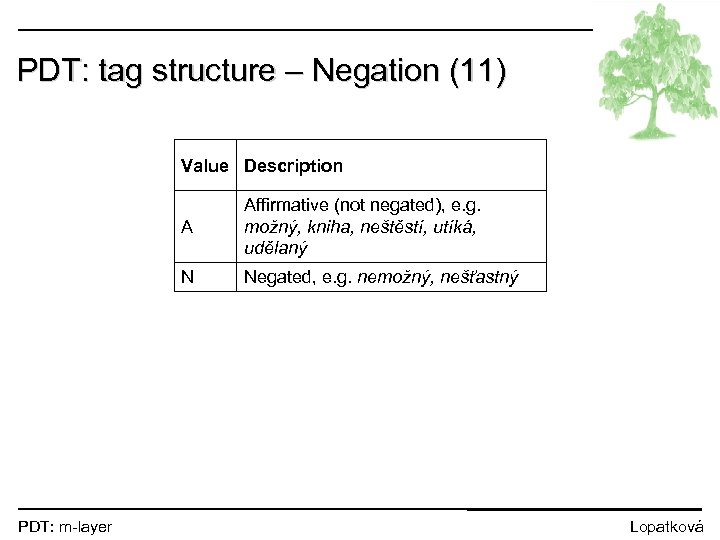 PDT: tag structure – Negation (11)

| Value | Description |
|---|---|
| A | Affirmative (not negated), e.g. možný, kniha, neštěstí, utíká, udělaný |
| N | Negated, e.g. nemožný, nešťastný |

PDT: m-layer

Lopatková